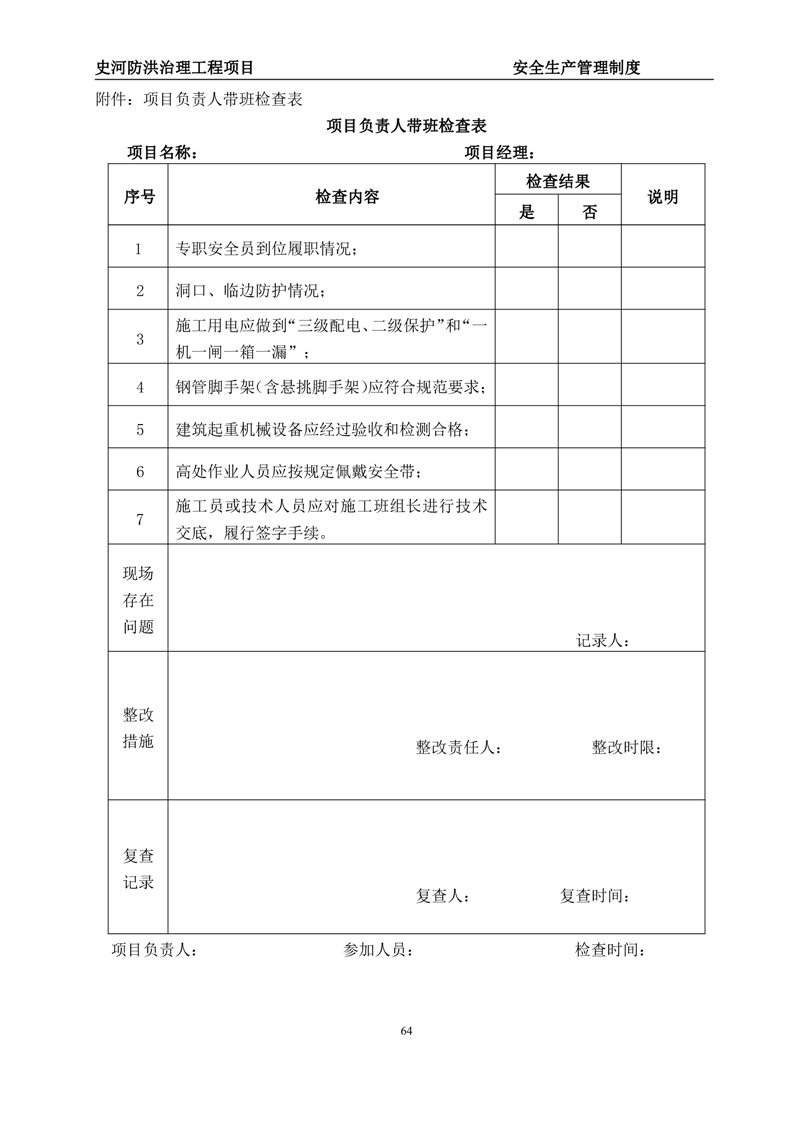 史河防洪治理工程项目　　安全生产管理制度

附件：项目负责人带班检查表

项目负责人带班检查表

项目名称：　　项目经理：

| 序号 | 检查内容 | 检查结果 是 | 检查结果 否 | 说明 |
|---|---|---|---|---|
| 1 | 专职安全员到位履职情况； | | | |
| 2 | 洞口、临边防护情况； | | | |
| 3 | 施工用电应做到“三级配电、二级保护”和“一机一闸一箱一漏”； | | | |
| 4 | 钢管脚手架(含悬挑脚手架)应符合规范要求； | | | |
| 5 | 建筑起重机械设备应经过验收和检测合格； | | | |
| 6 | 高处作业人员应按规定佩戴安全带； | | | |
| 7 | 施工员或技术人员应对施工班组长进行技术交底，履行签字手续。 | | | |
| 现场存在问题 | 记录人： | | | |
| 整改措施 | 整改责任人：　　整改时限： | | | |
| 复查记录 | 复查人：　　复查时间： | | | |

项目负责人：　　参加人员：　　检查时间：

64